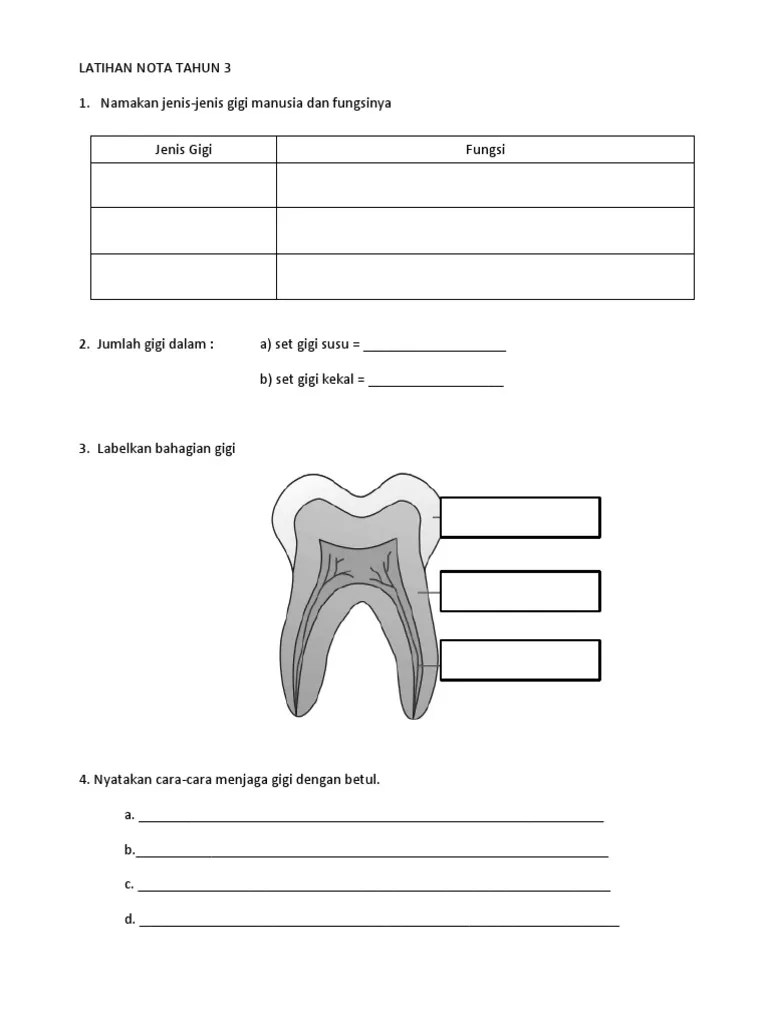 LATIHAN NOTA TAHUN 3

1. Namakan jenis-jenis gigi manusia dan fungsinya

| Jenis Gigi | Fungsi |
|---|---|
|  |  |
|  |  |
|  |  |

2. Jumlah gigi dalam : a) set gigi susu = ____

b) set gigi kekal = ____

3. Labelkan bahagian gigi

4. Nyatakan cara-cara menjaga gigi dengan betul.

a. ____

b.____

c. ____

d. ____